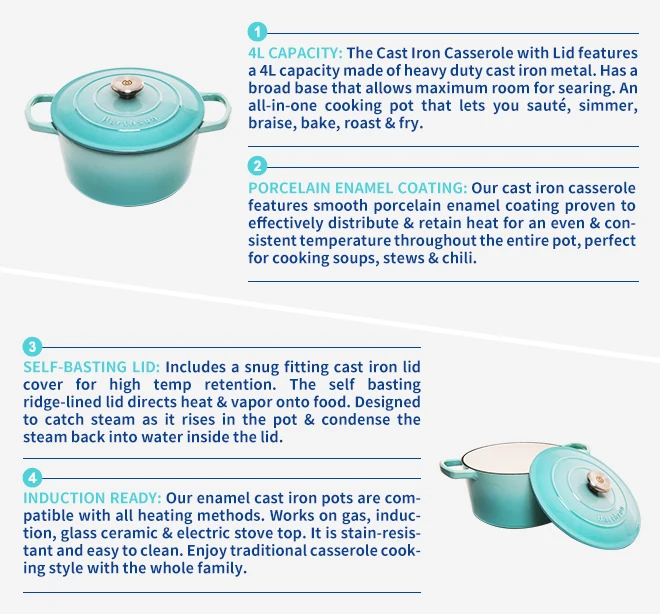 1

4L CAPACITY: The Cast Iron Casserole with Lid features a 4L capacity made of heavy duty cast iron metal. Has a broad base that allows maximum room for searing. An all-in-one cooking pot that lets you sauté, simmer, braise, bake, roast & fry.

2

PORCELAIN ENAMEL COATING: Our cast iron casserole features smooth porcelain enamel coating proven to effectively distribute & retain heat for an even & consistent temperature throughout the entire pot, perfect for cooking soups, stews & chili.

3

SELF-BASTING LID: Includes a snug fitting cast iron lid cover for high temp retention. The self basting ridge-lined lid directs heat & vapor onto food. Designed to catch steam as it rises in the pot & condense the steam back into water inside the lid.

4

INDUCTION READY: Our enamel cast iron pots are compatible with all heating methods. Works on gas, induction, glass ceramic & electric stove top. It is stain-resistant and easy to clean. Enjoy traditional casserole cooking style with the whole family.